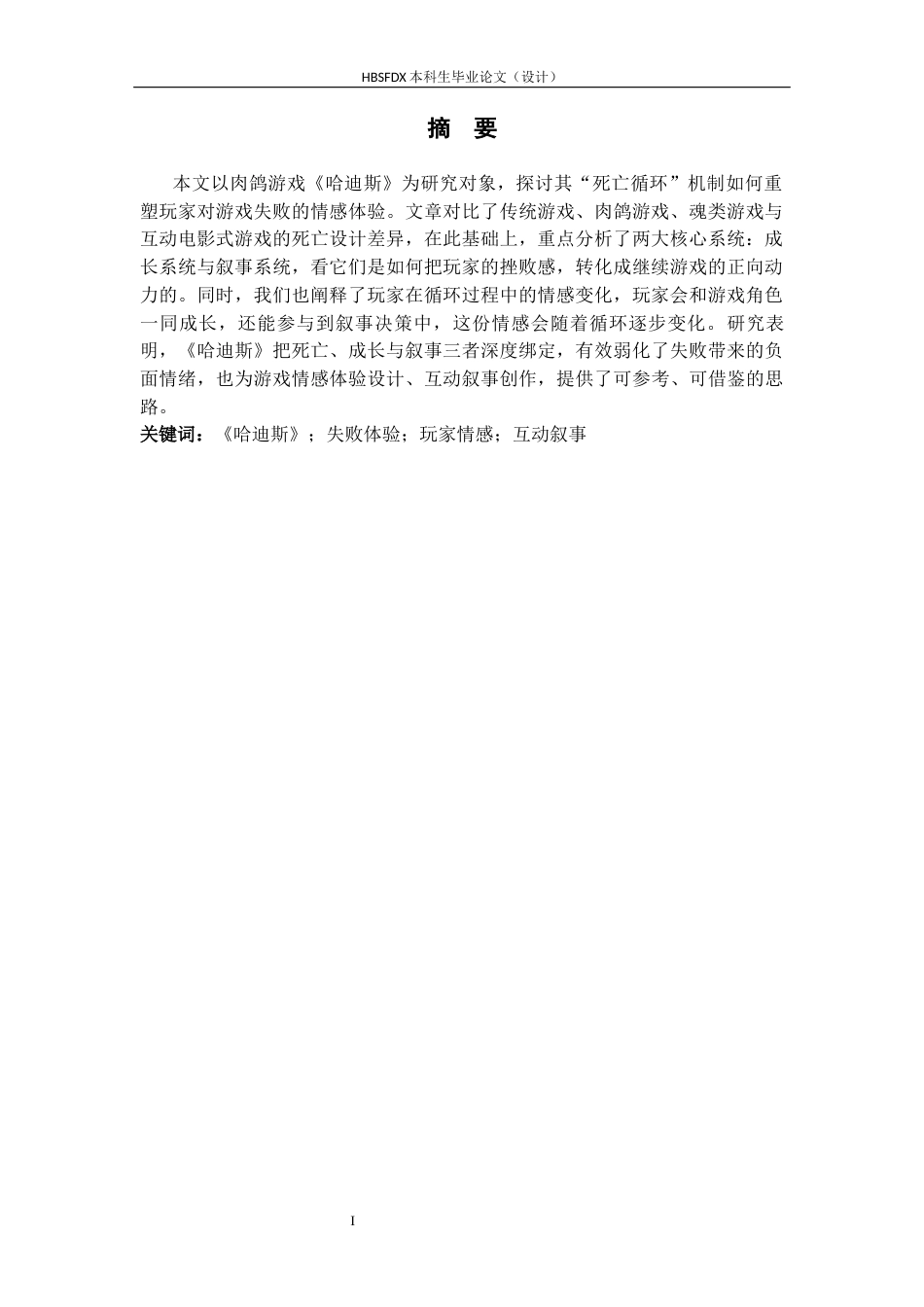 HBSFDX 本科生毕业论文（设计）

摘 要

本文以肉鸽游戏《哈迪斯》为研究对象，探讨其“死亡循环”机制如何重塑玩家对游戏失败的情感体验。文章对比了传统游戏、肉鸽游戏、魂类游戏与互动电影式游戏的死亡设计差异，在此基础上，重点分析了两大核心系统：成长系统与叙事系统，看它们是如何把玩家的挫败感，转化成继续游戏的正向动力的。同时，我们也阐释了玩家在循环过程中的情感变化，玩家会和游戏角色一同成长，还能参与到叙事决策中，这份情感会随着循环逐步变化。研究表明，《哈迪斯》把死亡、成长与叙事三者深度绑定，有效弱化了失败带来的负面情绪，也为游戏情感体验设计、互动叙事创作，提供了可参考、可借鉴的思路。

关键词：《哈迪斯》；失败体验；玩家情感；互动叙事

I